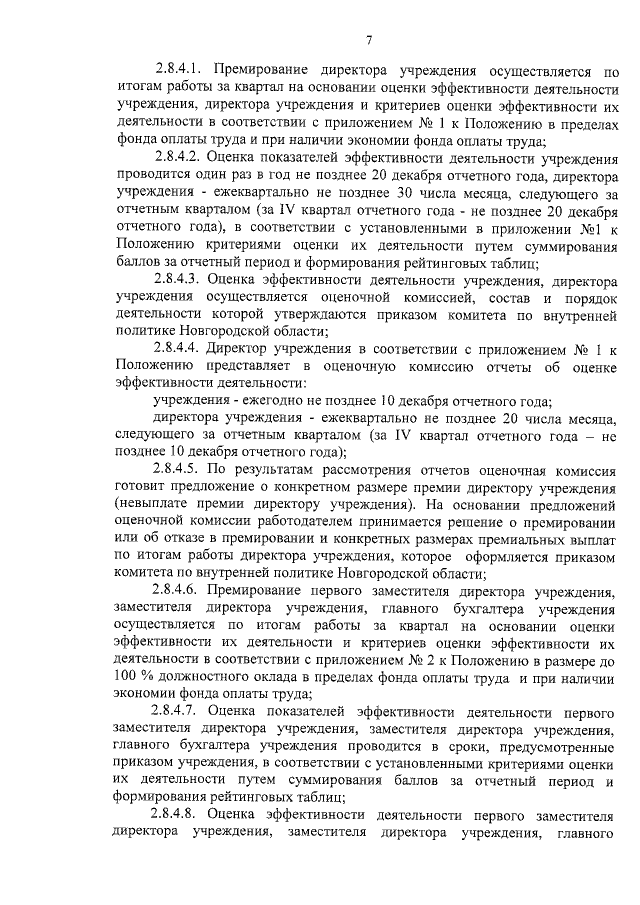 7

2.8.4.1. Премирование директора учреждения осуществляется по итогам работы за квартал на основании оценки эффективности деятельности учреждения, директора учреждения и критериев оценки эффективности их деятельности в соответствии с приложением № 1 к Положению в пределах фонда оплаты труда и при наличии экономии фонда оплаты труда;

2.8.4.2. Оценка показателей эффективности деятельности учреждения проводится один раз в год не позднее 20 декабря отчетного года, директора учреждения - ежеквартально не позднее 30 числа месяца, следующего за отчетным кварталом (за IV квартал отчетного года - не позднее 20 декабря отчетного года), в соответствии с установленными в приложении №1 к Положению критериями оценки их деятельности путем суммирования баллов за отчетный период и формирования рейтинговых таблиц;

2.8.4.3. Оценка эффективности деятельности учреждения, директора учреждения осуществляется оценочной комиссией, состав и порядок деятельности которой утверждаются приказом комитета по внутренней политике Новгородской области;

2.8.4.4. Директор учреждения в соответствии с приложением № 1 к Положению представляет в оценочную комиссию отчеты об оценке эффективности деятельности:

учреждения - ежегодно не позднее 10 декабря отчетного года;

директора учреждения - ежеквартально не позднее 20 числа месяца, следующего за отчетным кварталом (за IV квартал отчетного года – не позднее 10 декабря отчетного года);

2.8.4.5. По результатам рассмотрения отчетов оценочная комиссия готовит предложение о конкретном размере премии директору учреждения (невыплате премии директору учреждения). На основании предложений оценочной комиссии работодателем принимается решение о премировании или об отказе в премировании и конкретных размерах премиальных выплат по итогам работы директора учреждения, которое оформляется приказом комитета по внутренней политике Новгородской области;

2.8.4.6. Премирование первого заместителя директора учреждения, заместителя директора учреждения, главного бухгалтера учреждения осуществляется по итогам работы за квартал на основании оценки эффективности их деятельности и критериев оценки эффективности их деятельности в соответствии с приложением № 2 к Положению в размере до 100 % должностного оклада в пределах фонда оплаты труда и при наличии экономии фонда оплаты труда;

2.8.4.7. Оценка показателей эффективности деятельности первого заместителя директора учреждения, заместителя директора учреждения, главного бухгалтера учреждения проводится в сроки, предусмотренные приказом учреждения, в соответствии с установленными критериями оценки их деятельности путем суммирования баллов за отчетный период и формирования рейтинговых таблиц;

2.8.4.8. Оценка эффективности деятельности первого заместителя директора учреждения, заместителя директора учреждения, главного